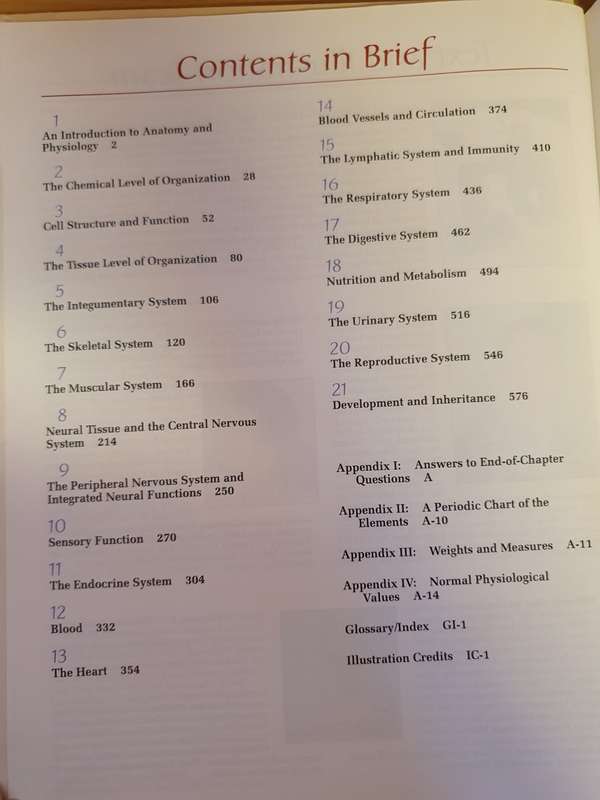 Contents in Brief

1
An Introduction to Anatomy and Physiology 2

2
The Chemical Level of Organization 28

3
Cell Structure and Function 52

4
The Tissue Level of Organization 80

5
The Integumentary System 106

6
The Skeletal System 120

7
The Muscular System 166

8
Neural Tissue and the Central Nervous System 214

9
The Peripheral Nervous System and Integrated Neural Functions 250

10
Sensory Function 270

11
The Endocrine System 304

12
Blood 332

13
The Heart 354

14
Blood Vessels and Circulation 374

15
The Lymphatic System and Immunity 410

16
The Respiratory System 436

17
The Digestive System 462

18
Nutrition and Metabolism 494

19
The Urinary System 516

20
The Reproductive System 546

21
Development and Inheritance 576

Appendix I: Answers to End-of-Chapter Questions A

Appendix II: A Periodic Chart of the Elements A-10

Appendix III: Weights and Measures A-11

Appendix IV: Normal Physiological Values A-14

Glossary/Index GI-1

Illustration Credits IC-1